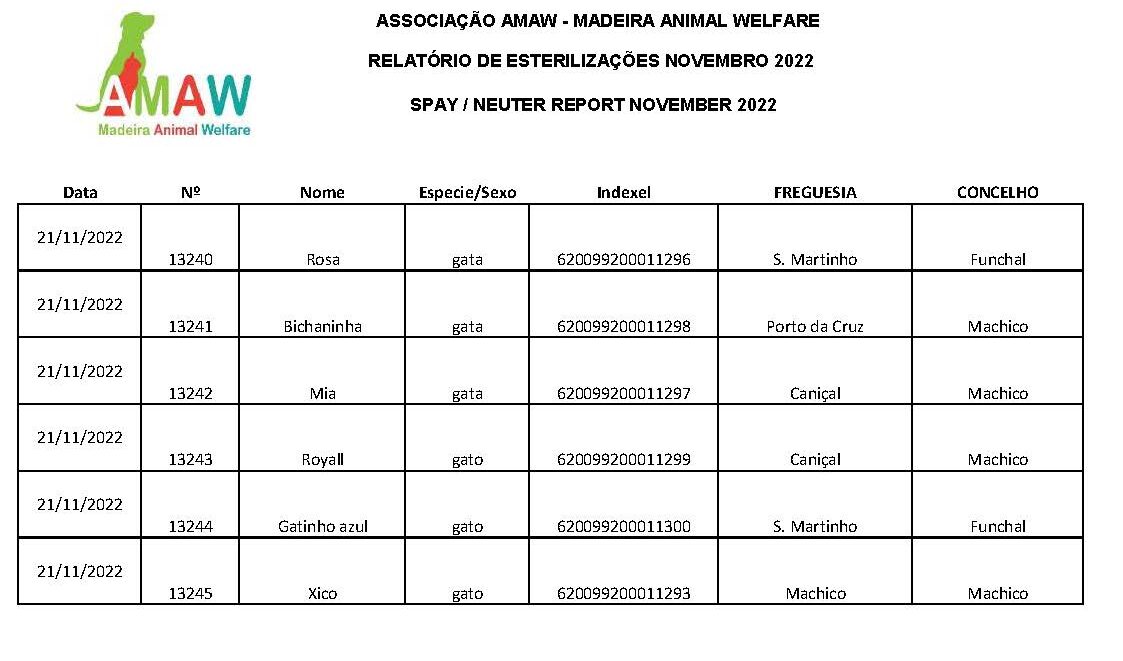 AMAW
Madeira Animal Welfare

ASSOCIAÇÃO AMAW - MADEIRA ANIMAL WELFARE

RELATÓRIO DE ESTERILIZAÇÕES NOVEMBRO 2022

SPAY / NEUTER REPORT NOVEMBER 2022

| Data | Nº | Nome | Especie/Sexo | Indexel | FREGUESIA | CONCELHO |
|---|---|---|---|---|---|---|
| 21/11/2022 | 13240 | Rosa | gata | 620099200011296 | S. Martinho | Funchal |
| 21/11/2022 | 13241 | Bichaninha | gata | 620099200011298 | Porto da Cruz | Machico |
| 21/11/2022 | 13242 | Mia | gata | 620099200011297 | Caniçal | Machico |
| 21/11/2022 | 13243 | Royall | gato | 620099200011299 | Caniçal | Machico |
| 21/11/2022 | 13244 | Gatinho azul | gato | 620099200011300 | S. Martinho | Funchal |
| 21/11/2022 | 13245 | Xico | gato | 620099200011293 | Machico | Machico |